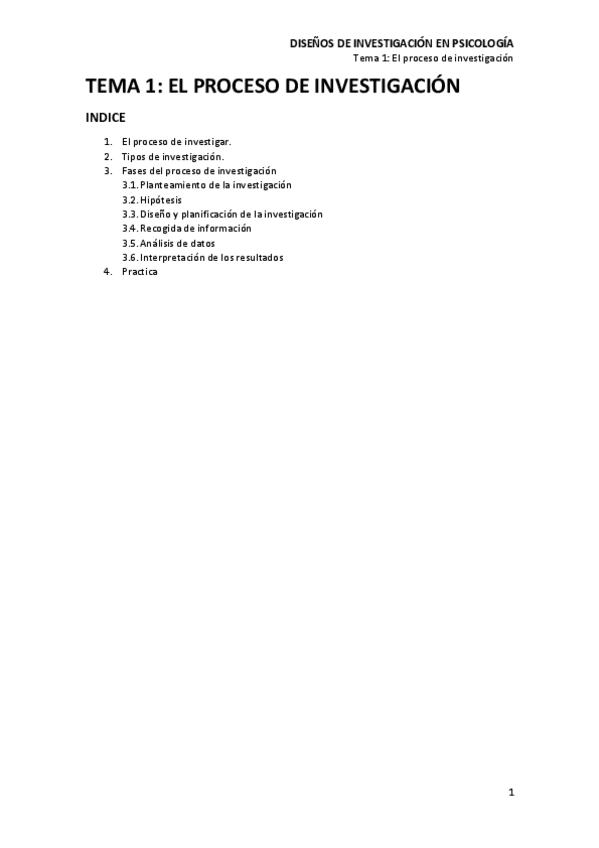 DISEÑOS DE INVESTIGACIÓN EN PSICOLOGÍA
Tema 1: El proceso de investigación

TEMA 1: EL PROCESO DE INVESTIGACIÓN

INDICE

1. El proceso de investigar.
2. Tipos de investigación.
3. Fases del proceso de investigación
3.1. Planteamiento de la investigación
3.2. Hipótesis
3.3. Diseño y planificación de la investigación
3.4. Recogida de información
3.5. Análisis de datos
3.6. Interpretación de los resultados
4. Practica

1